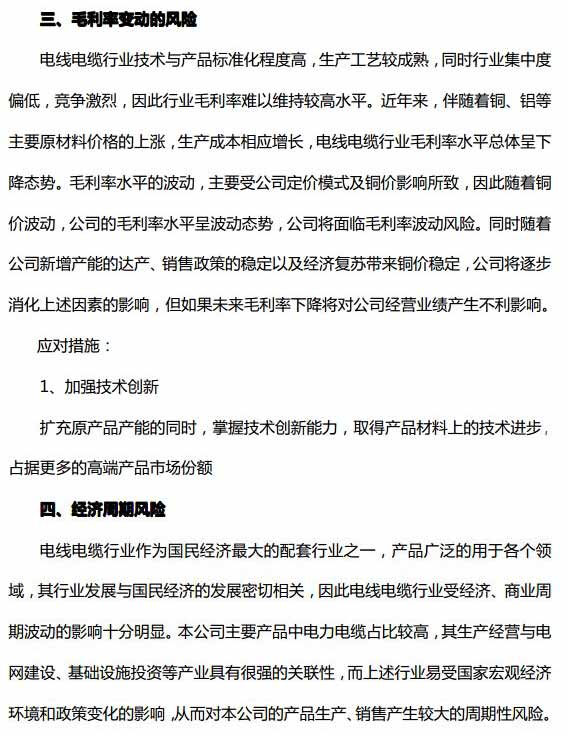 三、毛利率变动的风险

电线电缆行业技术与产品标准化程度高，生产工艺较成熟，同时行业集中度偏低，竞争激烈，因此行业毛利率难以维持较高水平。近年来，伴随着铜、铝等主要原材料价格的上涨，生产成本相应增长，电线电缆行业毛利率水平总体呈下降态势。毛利率水平的波动，主要受公司定价模式及铜价影响所致，因此随着铜价波动，公司的毛利率水平呈波动态势，公司将面临毛利率波动风险。同时随着公司新增产能的达产、销售政策的稳定以及经济复苏带来铜价稳定，公司将逐步消化上述因素的影响，但如果未来毛利率下降将对公司经营业绩产生不利影响。

应对措施：

1、加强技术创新

扩充原产品产能的同时，掌握技术创新能力，取得产品材料上的技术进步，占据更多的高端产品市场份额

四、经济周期风险

电线电缆行业作为国民经济最大的配套行业之一，产品广泛的用于各个领域，其行业发展与国民经济的发展密切相关，因此电线电缆行业受经济、商业周期波动的影响十分明显。本公司主要产品中电力电缆占比较高，其生产经营与电网建设、基础设施投资等产业具有很强的关联性，而上述行业易受国家宏观经济环境和政策变化的影响，从而对本公司的产品生产、销售产生较大的周期性风险。